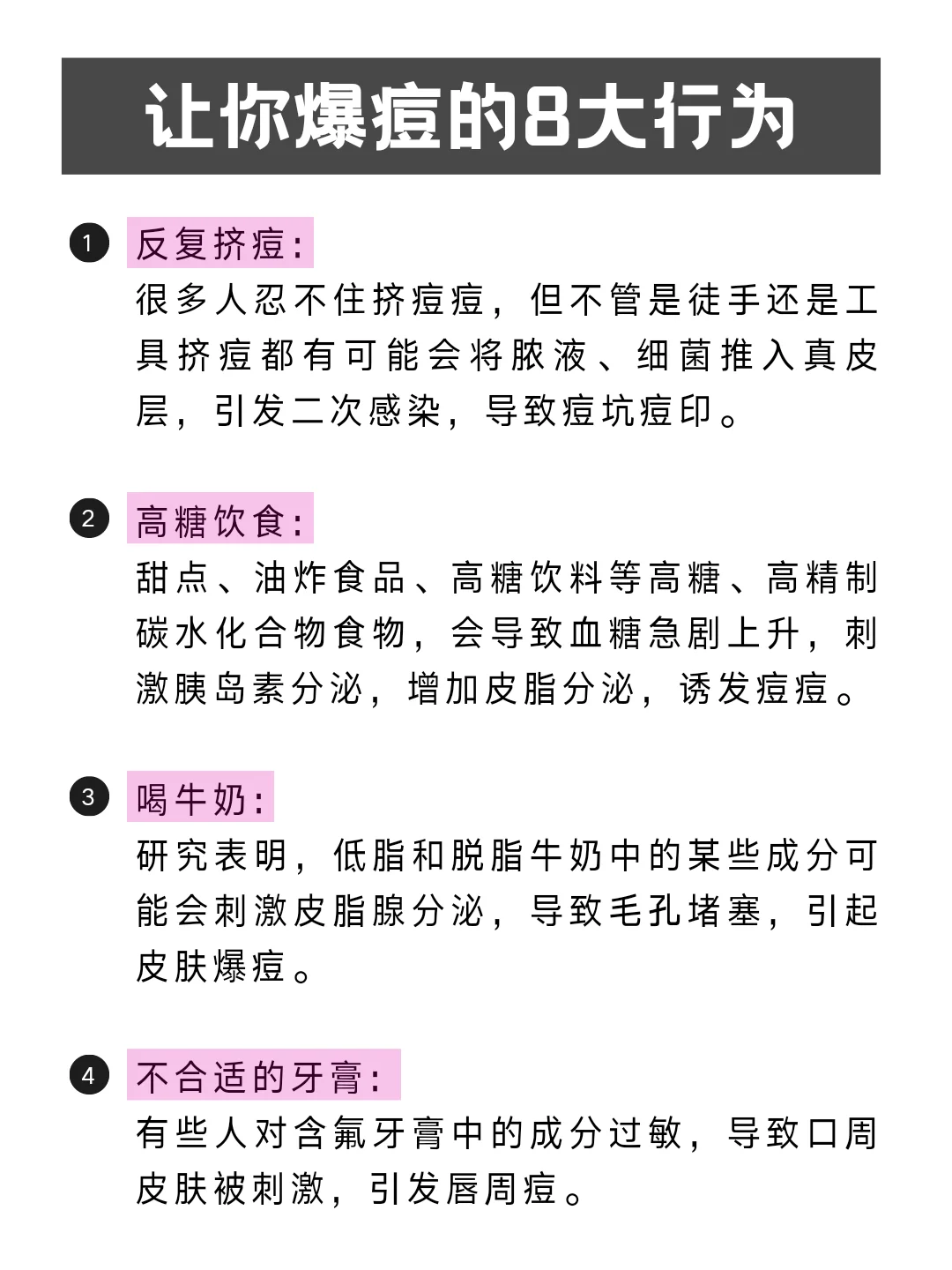 让你爆痘的8大行为

1 反复挤痘:
很多人忍不住挤痘痘，但不管是徒手还是工具挤痘都有可能会将脓液、细菌推入真皮层，引发二次感染，导致痘坑痘印。

2 高糖饮食:
甜点、油炸食品、高糖饮料等高糖、高精制碳水化合物食物，会导致血糖急剧上升，刺激胰岛素分泌，增加皮脂分泌，诱发痘痘。

3 喝牛奶:
研究表明，低脂和脱脂牛奶中的某些成分可能会刺激皮脂腺分泌，导致毛孔堵塞，引起皮肤爆痘。

4 不合适的牙膏:
有些人对含氟牙膏中的成分过敏，导致口周皮肤被刺激，引发唇周痘。